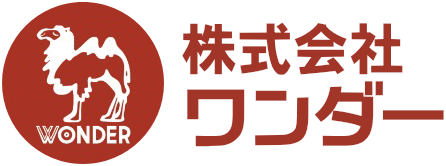 WONDER

株式会社
ワンダー